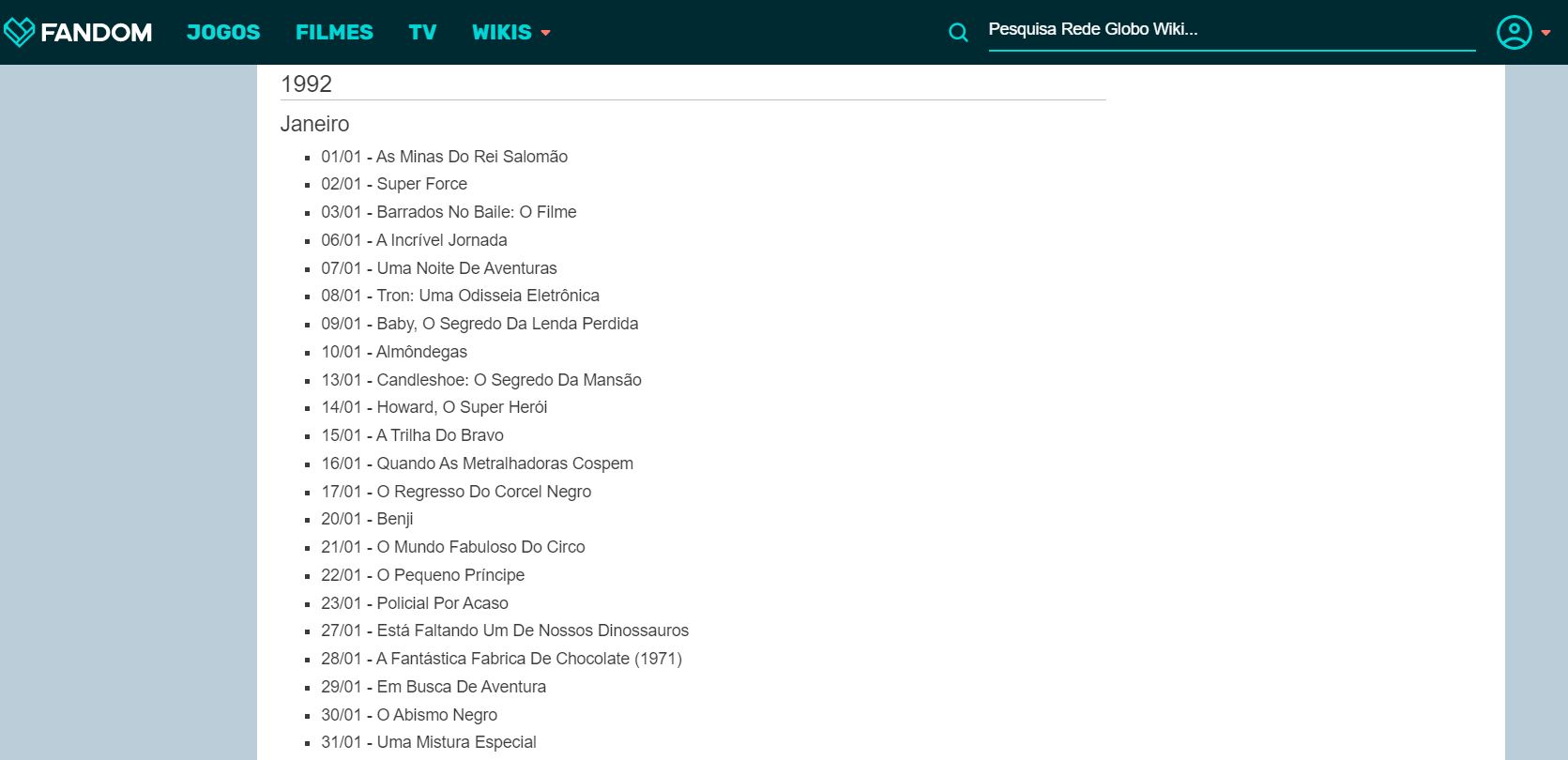 FANDOM JOGOS FILMES TV WIKIS

Pesquisa Rede Globo Wiki...

1992

Janeiro

- 01/01 - As Minas Do Rei Salomão
- 02/01 - Super Force
- 03/01 - Barrados No Baile: O Filme
- 06/01 - A Incrível Jornada
- 07/01 - Uma Noite De Aventuras
- 08/01 - Tron: Uma Odisseia Eletrônica
- 09/01 - Baby, O Segredo Da Lenda Perdida
- 10/01 - Almôndegas
- 13/01 - Candleshoe: O Segredo Da Mansão
- 14/01 - Howard, O Super Herói
- 15/01 - A Trilha Do Bravo
- 16/01 - Quando As Metralhadoras Cospem
- 17/01 - O Regresso Do Corcel Negro
- 20/01 - Benji
- 21/01 - O Mundo Fabuloso Do Circo
- 22/01 - O Pequeno Príncipe
- 23/01 - Policial Por Acaso
- 27/01 - Está Faltando Um De Nossos Dinossauros
- 28/01 - A Fantástica Fabrica De Chocolate (1971)
- 29/01 - Em Busca De Aventura
- 30/01 - O Abismo Negro
- 31/01 - Uma Mistura Especial